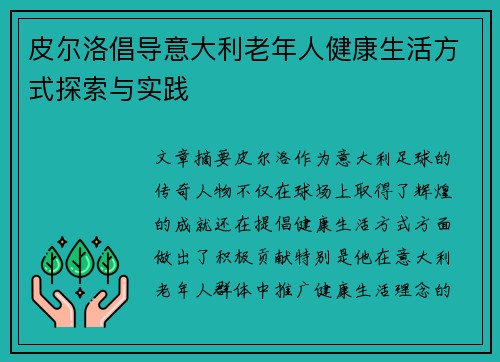 皮尔洛倡导意大利老年人健康生活方式探索与实践

文章摘要皮尔洛作为意大利足球的传奇人物不仅在球场上取得了辉煌的成就还在提倡健康生活方式方面做出了积极贡献特别是他在意大利老年人群体中推广健康生活理念的